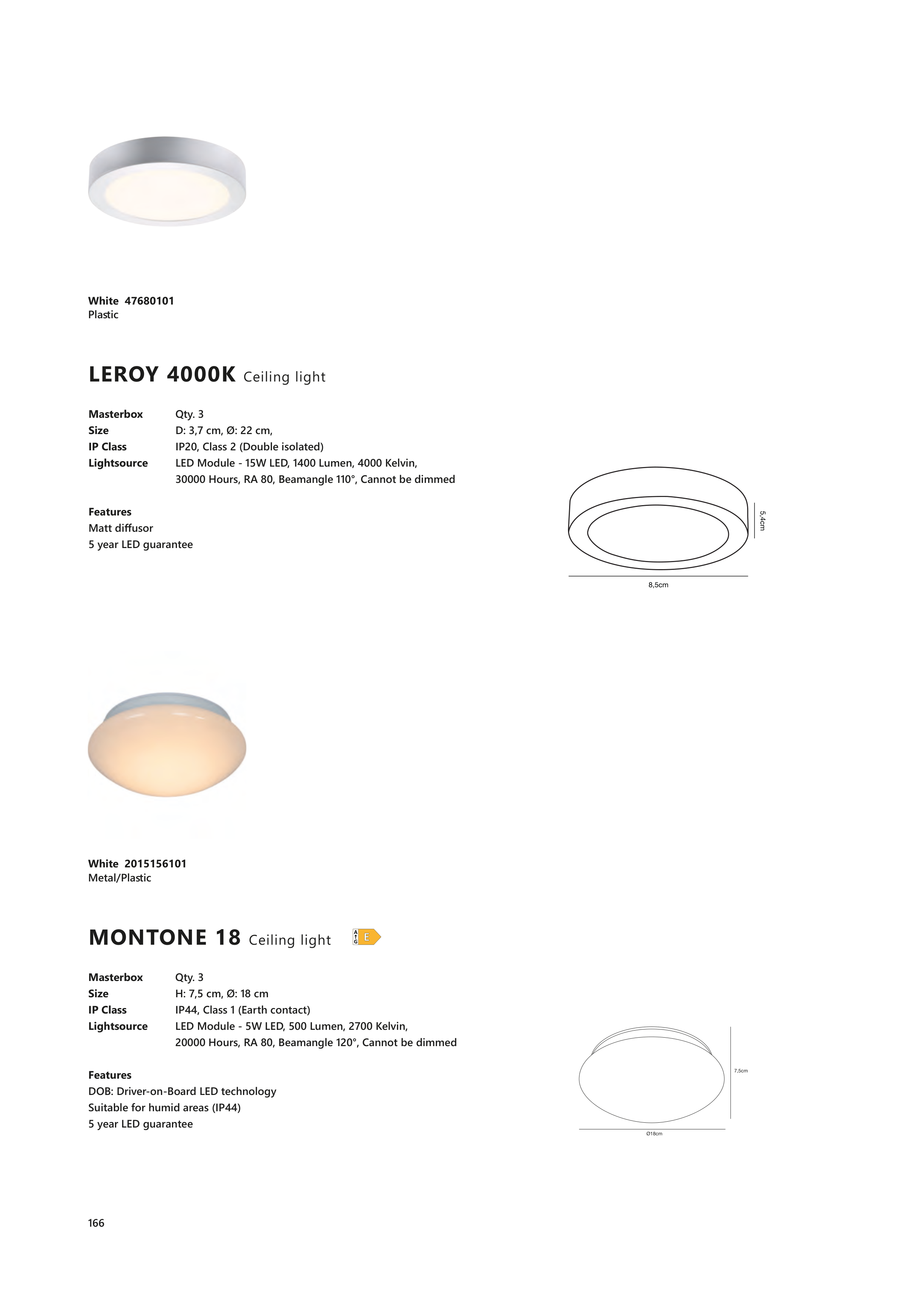 White 47680101
Plastic

LEROY 4000K Ceiling light

Masterbox Qty. 3
Size D: 3,7 cm, Ø: 22 cm,
IP Class IP20, Class 2 (Double isolated)
Lightsource LED Module - 15W LED, 1400 Lumen, 4000 Kelvin, 30000 Hours, RA 80, Beamangle 110°, Cannot be dimmed

Features
Matt diffusor
5 year LED guarantee

5,4cm
8,5cm

White 2015156101
Metal/Plastic

MONTONE 18 Ceiling light A G E

Masterbox Qty. 3
Size H: 7,5 cm, Ø: 18 cm
IP Class IP44, Class 1 (Earth contact)
Lightsource LED Module - 5W LED, 500 Lumen, 2700 Kelvin, 20000 Hours, RA 80, Beamangle 120°, Cannot be dimmed

Features
DOB: Driver-on-Board LED technology
Suitable for humid areas (IP44)
5 year LED guarantee

7,5cm
Ø18cm

166